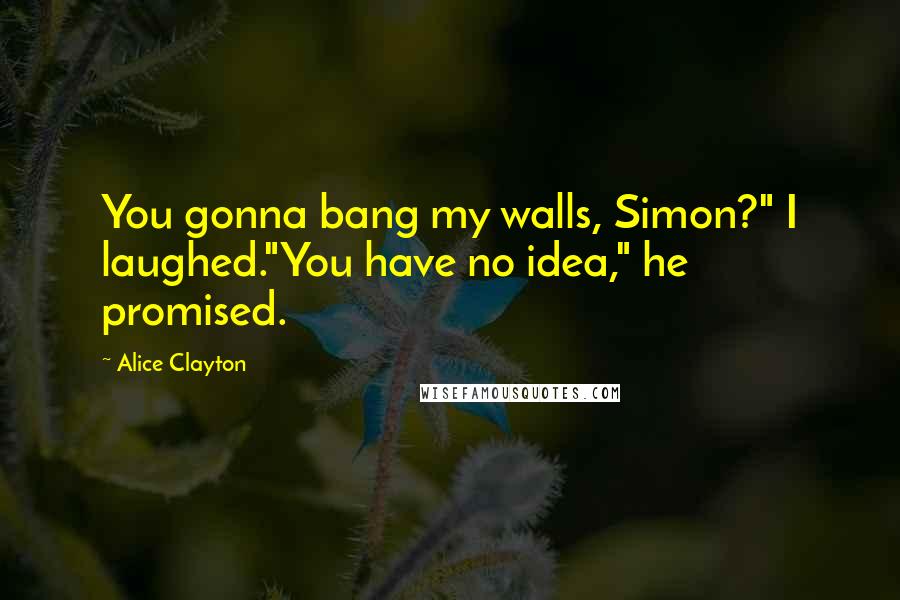 You gonna bang my walls, Simon?" I laughed."You have no idea," he promised.

~ Alice Clayton

WISEFAMOUSQUOTES.COM